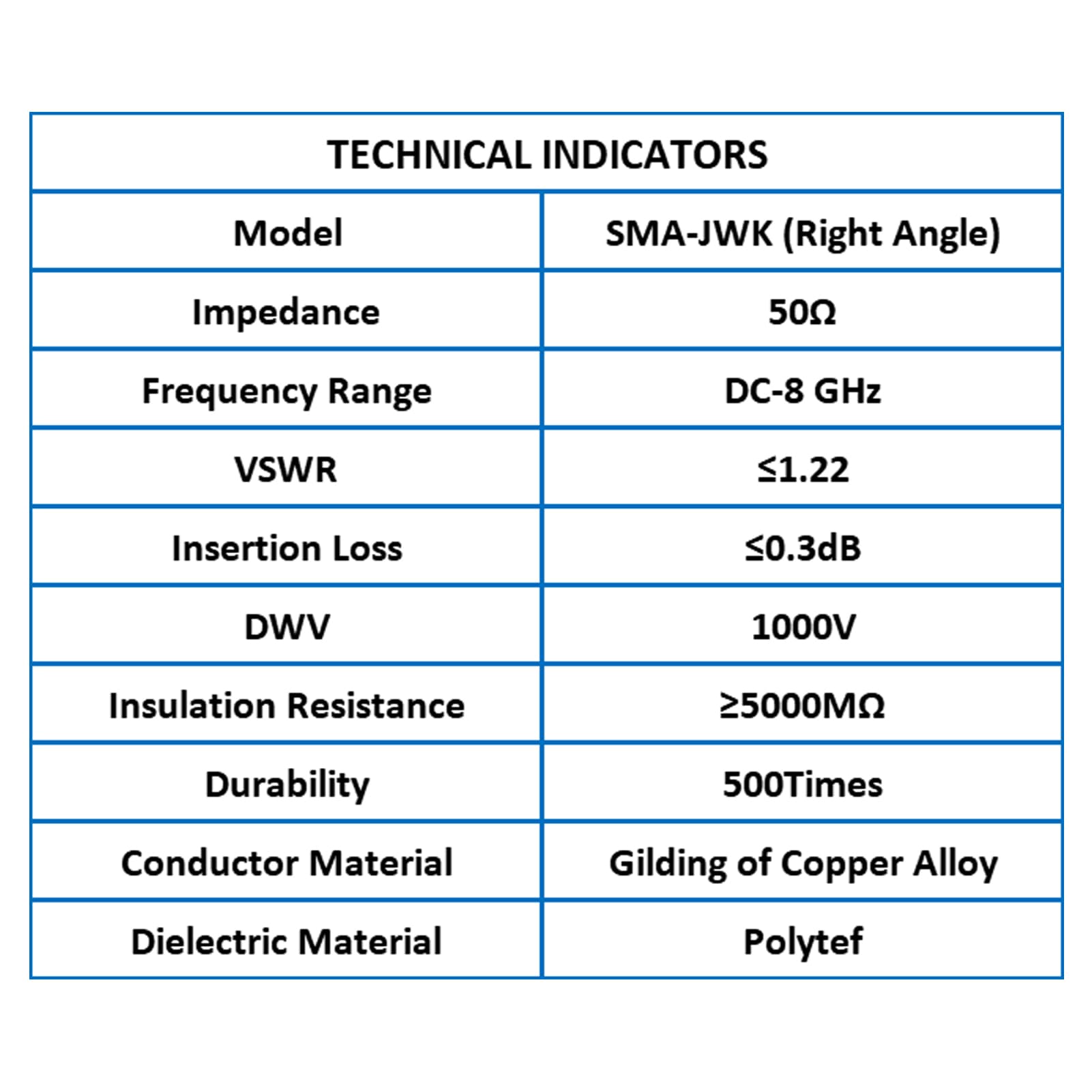 | TECHNICAL INDICATORS | |
|---|---|
| Model | SMA-JWK (Right Angle) |
| Impedance | 50Ω |
| Frequency Range | DC-8 GHz |
| VSWR | ≤1.22 |
| Insertion Loss | ≤0.3dB |
| DWV | 1000V |
| Insulation Resistance | ≥5000MΩ |
| Durability | 500Times |
| Conductor Material | Gilding of Copper Alloy |
| Dielectric Material | Polytef |